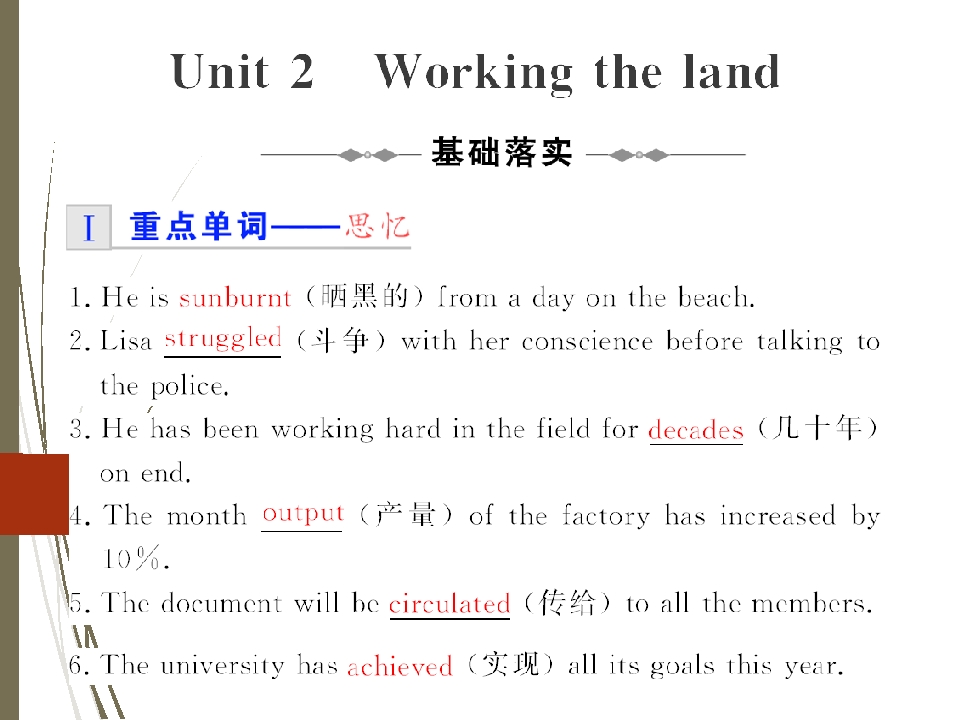 Unit 2 Working the land

基础落实

Ⅰ 重点单词——思忆

1. He is sunburnt（晒黑的）from a day on the beach.
2. Lisa struggled（斗争）with her conscience before talking to the police.
3. He has been working hard in the field for decades（几十年）on end.
4. The month output（产量）of the factory has increased by 10%.
5. The document will be circulated（传给）to all the members.
6. The university has achieved（实现）all its goals this year.